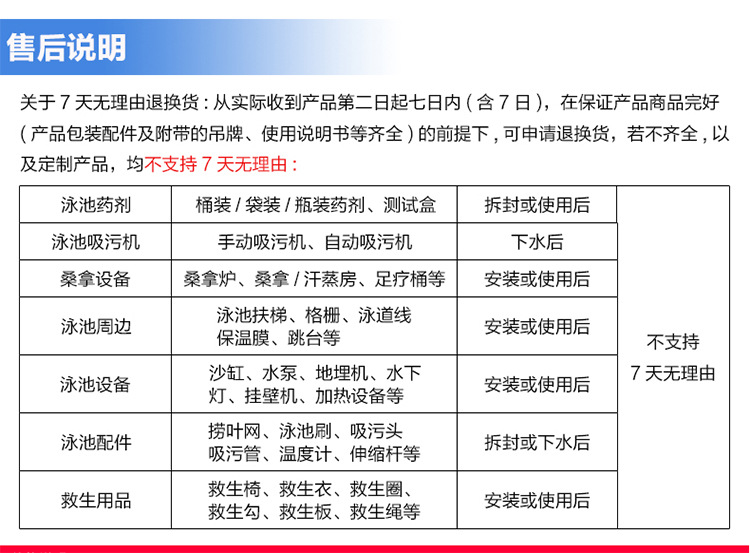 售后说明

关于 7 天无理由退换货：从实际收到产品第二日起七日内（含 7 日），在保证产品商品完好（产品包装配件及附带的吊牌、使用说明书等齐全）的前提下，可申请退换货，若不齐全，以及定制产品，均不支持 7 天无理由：

| 泳池药剂 | 桶装 / 袋装 / 瓶装药剂、测试盒 | 拆封或使用后 | 不支持 7 天无理由 |
|---|---|---|---|
| 泳池吸污机 | 手动吸污机、自动吸污机 | 下水后 | |
| 桑拿设备 | 桑拿炉、桑拿 / 汗蒸房、足疗桶等 | 安装或使用后 | |
| 泳池周边 | 泳池扶梯、格栅、泳道线 保温膜、跳台等 | 安装或使用后 | |
| 泳池设备 | 沙缸、水泵、地埋机、水下灯、挂壁机、加热设备等 | 安装或使用后 | |
| 泳池配件 | 捞叶网、泳池刷、吸污头 吸污管、温度计、伸缩杆等 | 拆封或下水后 | |
| 救生用品 | 救生椅、救生衣、救生圈、救生勾、救生板、救生绳等 | 安装或使用后 | |